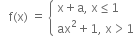 $f(x) = \begin{cases} x + a, & x \le 1 \\ ax^2 + 1, & x > 1 \end{cases}$